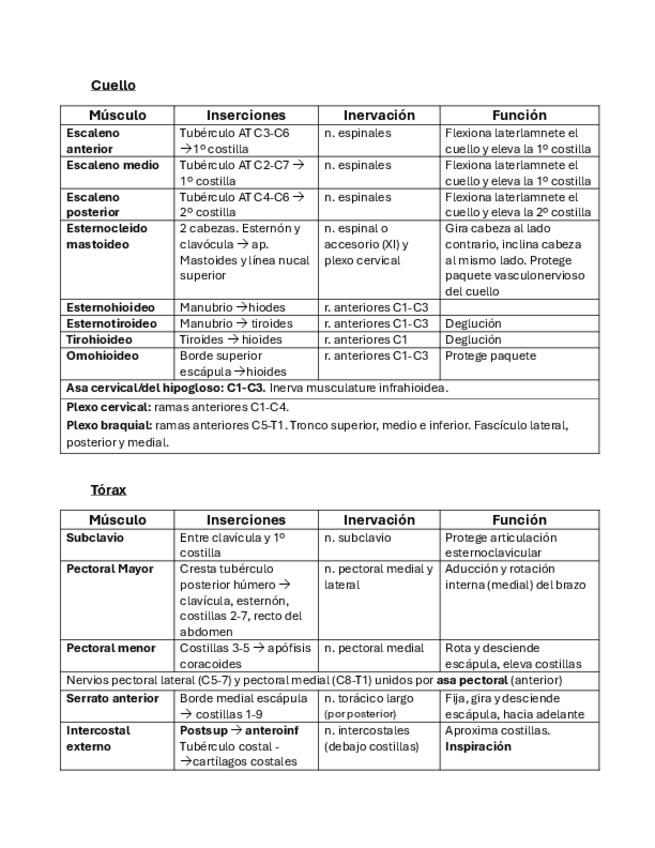 Cuello

| Músculo | Inserciones | Inervación | Función |
|---|---|---|---|
| Escaleno anterior | Tubérculo AT C3-C6 →1º costilla | n. espinales | Flexiona laterlamnete el cuello y eleva la 1º costilla |
| Escaleno medio | Tubérculo AT C2-C7 → 1º costilla | n. espinales | Flexiona laterlamnete el cuello y eleva la 1º costilla |
| Escaleno posterior | Tubérculo AT C4-C6 → 2º costilla | n. espinales | Flexiona laterlamnete el cuello y eleva la 2º costilla |
| Esternocleido mastoideo | 2 cabezas. Esternón y clavócula → ap. Mastoides y línea nucal superior | n. espinal o accesorio (XI) y plexo cervical | Gira cabeza al lado contrario, inclina cabeza al mismo lado. Protege paquete vasculonervioso del cuello |
| Esternohioideo | Manubrio →hiodes | r. anteriores C1-C3 | |
| Esternotiroideo | Manubrio → tiroides | r. anteriores C1-C3 | Deglución |
| Tirohioideo | Tiroides → hioides | r. anteriores C1 | Deglución |
| Omohioideo | Borde superior escápula →hioides | r. anteriores C1-C3 | Protege paquete |
| Asa cervical/del hipogloso: C1-C3. Inerva musculature infrahioidea. | | | |
| Plexo cervical: ramas anteriores C1-C4. Plexo braquial: ramas anteriores C5-T1. Tronco superior, medio e inferior. Fascículo lateral, posterior y medial. | | | |

Tórax

| Músculo | Inserciones | Inervación | Función |
|---|---|---|---|
| Subclavio | Entre clavícula y 1º costilla | n. subclavio | Protege articulación esternoclavicular |
| Pectoral Mayor | Cresta tubérculo posterior húmero → clavícula, esternón, costillas 2-7, recto del abdomen | n. pectoral medial y lateral | Aducción y rotación interna (medial) del brazo |
| Pectoral menor | Costillas 3-5 → apófisis coracoides | n. pectoral medial | Rota y desciende escápula, eleva costillas |
| Nervios pectoral lateral (C5-7) y pectoral medial (C8-T1) unidos por asa pectoral (anterior) | | | |
| Serrato anterior | Borde medial escápula → costillas 1-9 | n. torácico largo (por posterior) | Fija, gira y desciende escápula, hacia adelante |
| Intercostal externo | Postsup → anteroinf Tubérculo costal - →cartílagos costales | n. intercostales (debajo costillas) | Aproxima costillas. Inspiración |